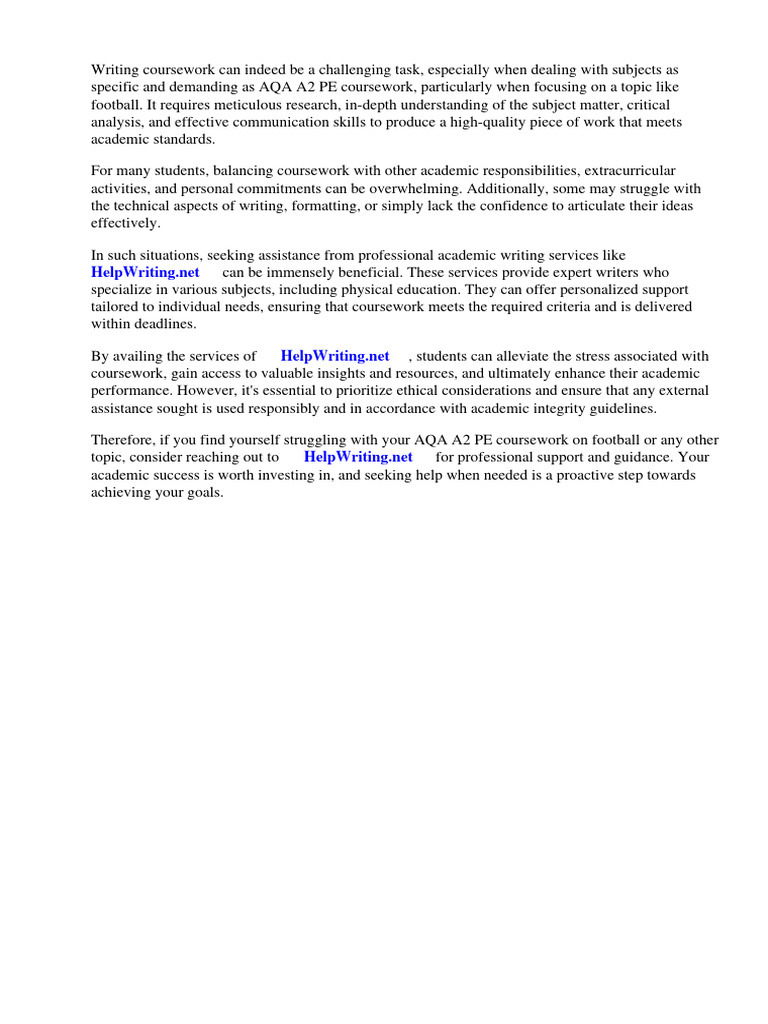 Writing coursework can indeed be a challenging task, especially when dealing with subjects as specific and demanding as AQA A2 PE coursework, particularly when focusing on a topic like football. It requires meticulous research, in-depth understanding of the subject matter, critical analysis, and effective communication skills to produce a high-quality piece of work that meets academic standards.

For many students, balancing coursework with other academic responsibilities, extracurricular activities, and personal commitments can be overwhelming. Additionally, some may struggle with the technical aspects of writing, formatting, or simply lack the confidence to articulate their ideas effectively.

In such situations, seeking assistance from professional academic writing services like HelpWriting.net can be immensely beneficial. These services provide expert writers who specialize in various subjects, including physical education. They can offer personalized support tailored to individual needs, ensuring that coursework meets the required criteria and is delivered within deadlines.

By availing the services of HelpWriting.net , students can alleviate the stress associated with coursework, gain access to valuable insights and resources, and ultimately enhance their academic performance. However, it's essential to prioritize ethical considerations and ensure that any external assistance sought is used responsibly and in accordance with academic integrity guidelines.

Therefore, if you find yourself struggling with your AQA A2 PE coursework on football or any other topic, consider reaching out to HelpWriting.net for professional support and guidance. Your academic success is worth investing in, and seeking help when needed is a proactive step towards achieving your goals.